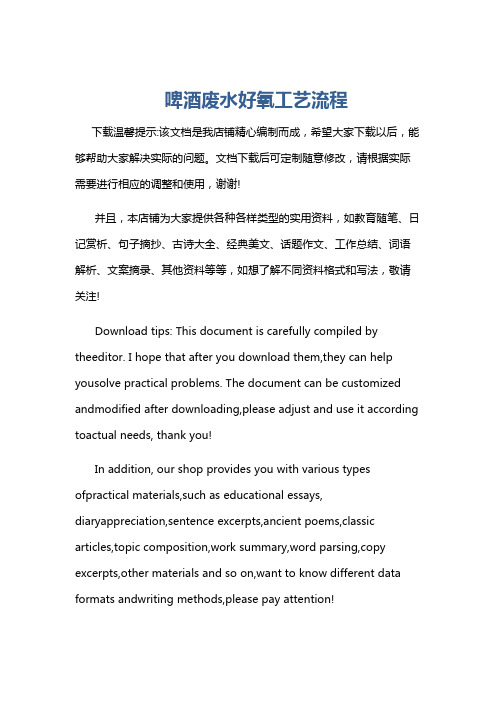 啤酒废水好氧工艺流程

下载温馨提示:该文档是我店铺精心编制而成，希望大家下载以后，能够帮助大家解决实际的问题。文档下载后可定制随意修改，请根据实际需要进行相应的调整和使用，谢谢!

并且，本店铺为大家提供各种各样类型的实用资料，如教育随笔、日记赏析、句子摘抄、古诗大全、经典美文、话题作文、工作总结、词语解析、文案摘录、其他资料等等，如想了解不同资料格式和写法，敬请关注!

Download tips: This document is carefully compiled by theeditor. I hope that after you download them,they can help yousolve practical problems. The document can be customized andmodified after downloading,please adjust and use it according toactual needs, thank you!

In addition, our shop provides you with various types ofpractical materials,such as educational essays, diaryappreciation,sentence excerpts,ancient poems,classic articles,topic composition,work summary,word parsing,copy excerpts,other materials and so on,want to know different data formats andwriting methods,please pay attention!